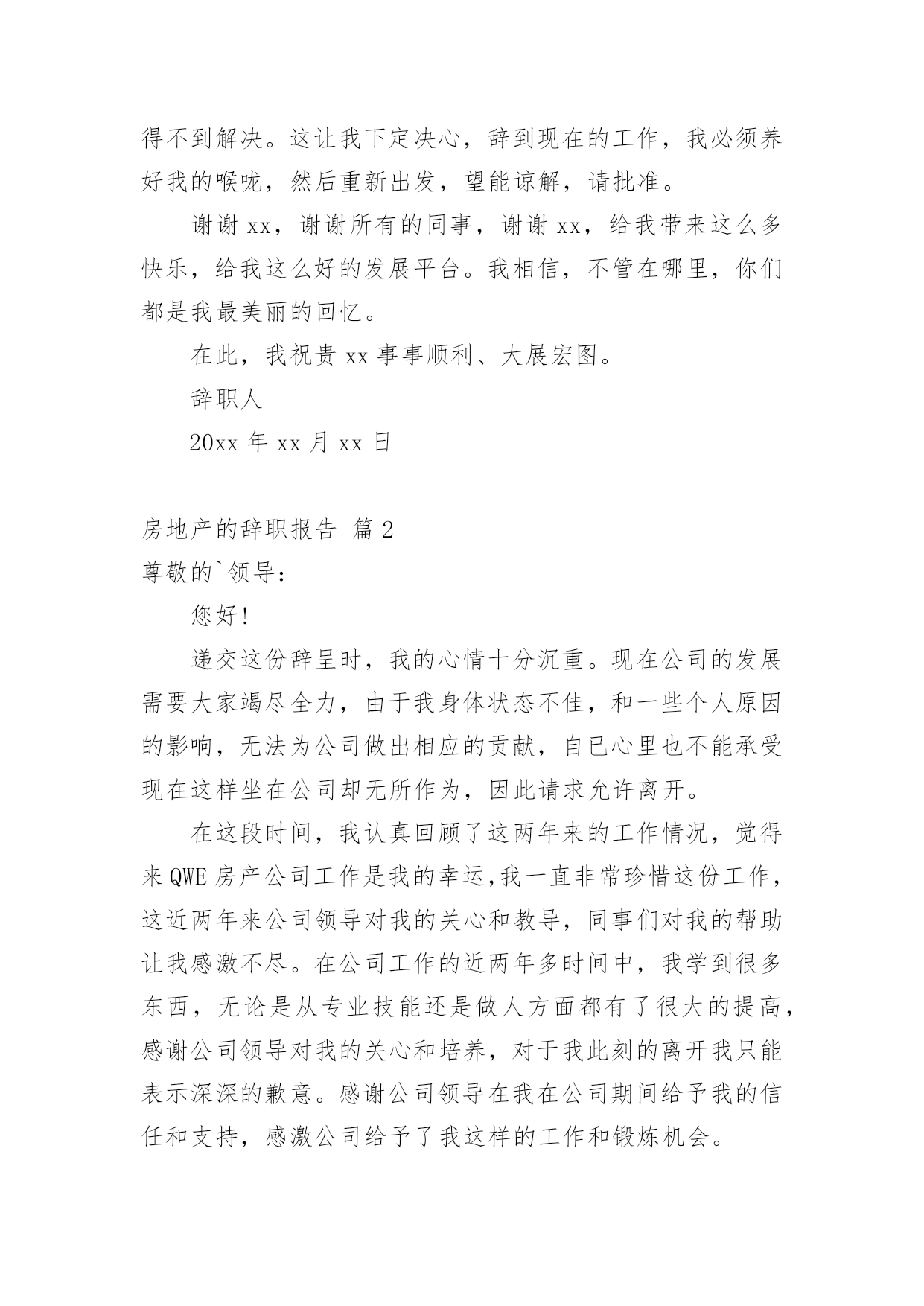 得不到解决。这让我下定决心，辞到现在的工作，我必须养好我的喉咙，然后重新出发，望能谅解，请批准。

谢谢 xx，谢谢所有的同事，谢谢 xx，给我带来这么多快乐，给我这么好的发展平台。我相信，不管在哪里，你们都是我最美丽的回忆。

在此，我祝贵 xx 事事顺利、大展宏图。

辞职人

20xx 年 xx 月 xx 日

房地产的辞职报告 篇 2

尊敬的`领导：

您好！

递交这份辞呈时，我的心情十分沉重。现在公司的发展需要大家竭尽全力，由于我身体状态不佳，和一些个人原因的影响，无法为公司做出相应的贡献，自已心里也不能承受现在这样坐在公司却无所作为，因此请求允许离开。

在这段时间，我认真回顾了这两年来的工作情况，觉得来 QWE 房产公司工作是我的幸运,我一直非常珍惜这份工作，这近两年来公司领导对我的关心和教导，同事们对我的帮助让我感激不尽。在公司工作的近两年多时间中，我学到很多东西，无论是从专业技能还是做人方面都有了很大的提高，感谢公司领导对我的关心和培养，对于我此刻的离开我只能表示深深的歉意。感谢公司领导在我在公司期间给予我的信任和支持，感激公司给予了我这样的工作和锻炼机会。